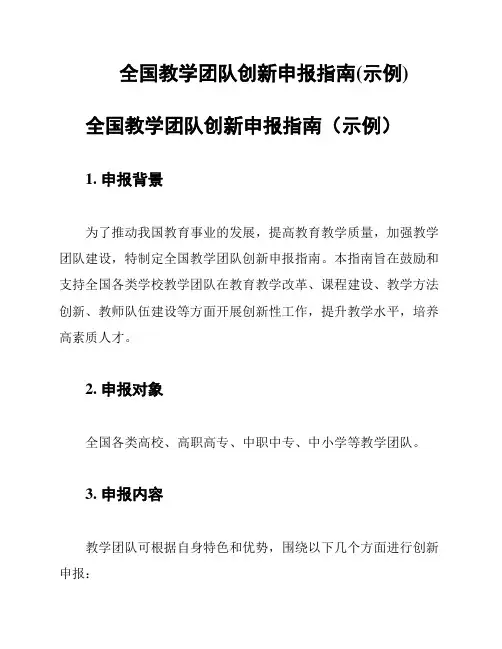 全国教学团队创新申报指南(示例)

全国教学团队创新申报指南（示例）

1. 申报背景

为了推动我国教育事业的发展，提高教育教学质量，加强教学团队建设，特制定全国教学团队创新申报指南。本指南旨在鼓励和支持全国各类学校教学团队在教育教学改革、课程建设、教学方法创新、教师队伍建设等方面开展创新性工作，提升教学水平，培养高素质人才。

2. 申报对象

全国各类高校、高职高专、中职中专、中小学等教学团队。

3. 申报内容

教学团队可根据自身特色和优势，围绕以下几个方面进行创新申报：